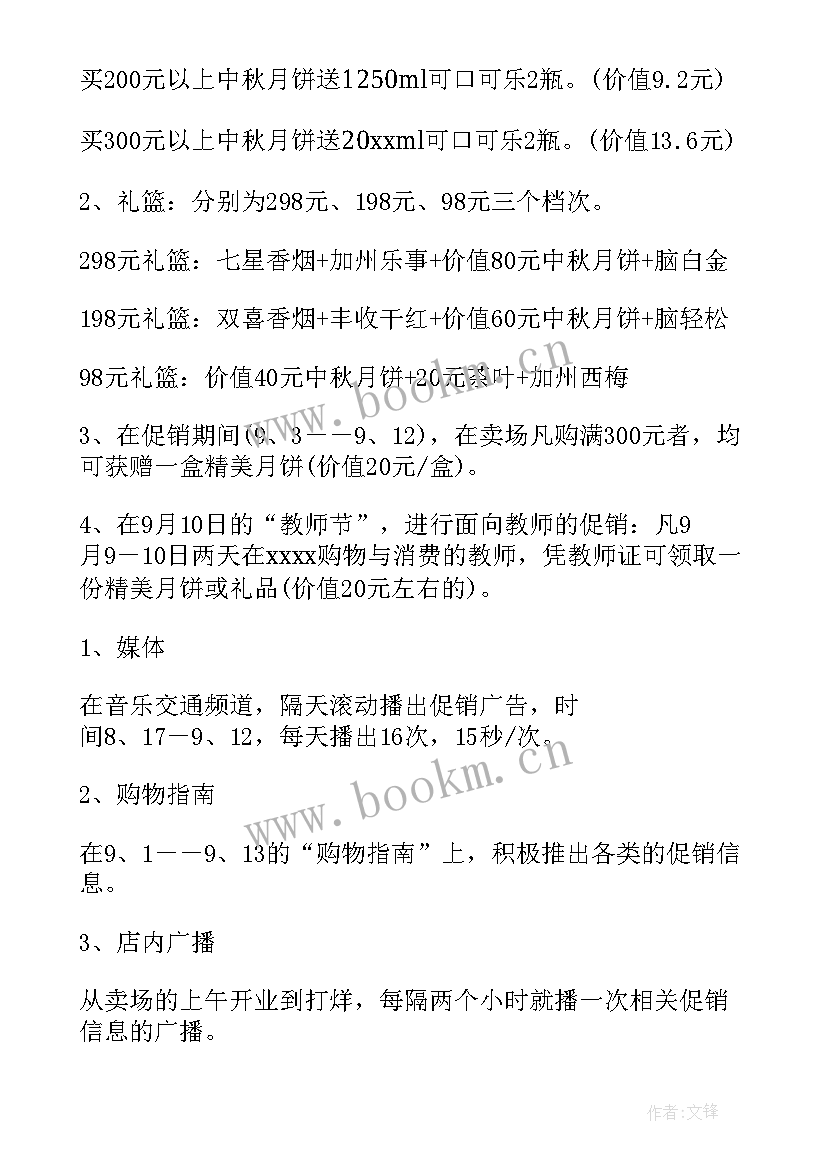 买200元以上中秋月饼送1250ml可口可乐2瓶。(价值9.2元)

买300元以上中秋月饼送20xxml可口可乐2瓶。(价值13.6元)

2、礼篮：分别为298元、198元、98元三个档次。

298元礼篮：七星香烟+加州乐事+价值80元中秋月饼+脑白金

198元礼篮：双喜香烟+丰收干红+价值60元中秋月饼+脑轻松

98元礼篮：价值40元中秋月饼+20元茶叶+加州西梅

3、在促销期间(9、3——9、12)，在卖场凡购满300元者，均可获赠一盒精美月饼(价值20元/盒)。

4、在9月10日的“教师节”，进行面向教师的促销：凡9月9—10日两天在xxxx购物与消费的教师，凭教师证可领取一份精美月饼或礼品(价值20元左右的)。

1、媒体

在音乐交通频道，隔天滚动播出促销广告，时间8、17—9、12，每天播出16次，15秒/次。

2、购物指南

在9、1——9、13的“购物指南”上，积极推出各类的促销信息。

3、店内广播

从卖场的上午开业到打烊，每隔两个小时就播一次相关促销信息的广播。

www.bookm.cn

www.bookm.cn

作者:文锋